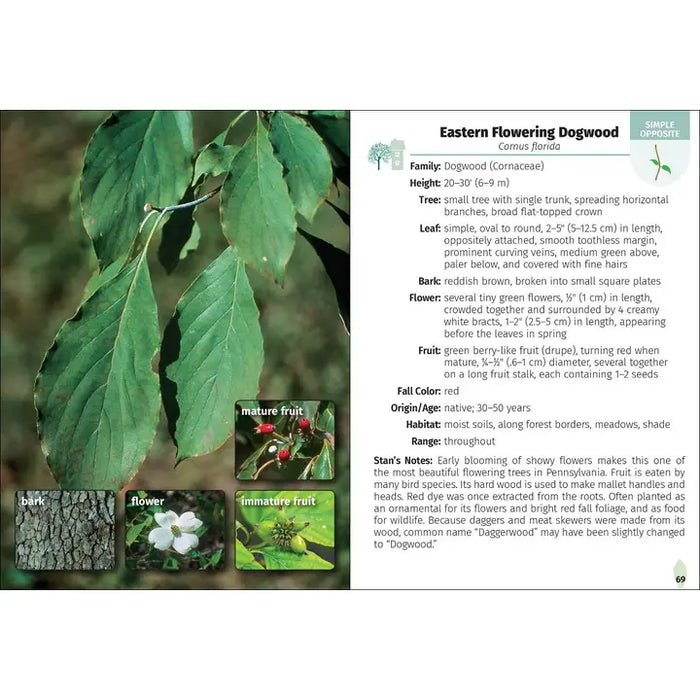 mature fruit

bark

flower

immature fruit

Eastern Flowering Dogwood
Cornus florida

SIMPLE OPPOSITE

Family: Dogwood (Cornaceae)

Height: 20–30' (6–9 m)

Tree: small tree with single trunk, spreading horizontal branches, broad flat-topped crown

Leaf: simple, oval to round, 2–5" (5–12.5 cm) in length, oppositely attached, smooth toothless margin, prominent curving veins, medium green above, paler below, and covered with fine hairs

Bark: reddish brown, broken into small square plates

Flower: several tiny green flowers, ½" (1 cm) in length, crowded together and surrounded by 4 creamy white bracts, 1–2" (2.5–5 cm) in length, appearing before the leaves in spring

Fruit: green berry-like fruit (drupe), turning red when mature, ¼–½" (.6–1 cm) diameter, several together on a long fruit stalk, each containing 1–2 seeds

Fall Color: red

Origin/Age: native; 30–50 years

Habitat: moist soils, along forest borders, meadows, shade

Range: throughout

Stan's Notes: Early blooming of showy flowers makes this one of the most beautiful flowering trees in Pennsylvania. Fruit is eaten by many bird species. Its hard wood is used to make mallet handles and heads. Red dye was once extracted from the roots. Often planted as an ornamental for its flowers and bright red fall foliage, and as food for wildlife. Because daggers and meat skewers were made from its wood, common name "Daggerwood" may have been slightly changed to "Dogwood."

69